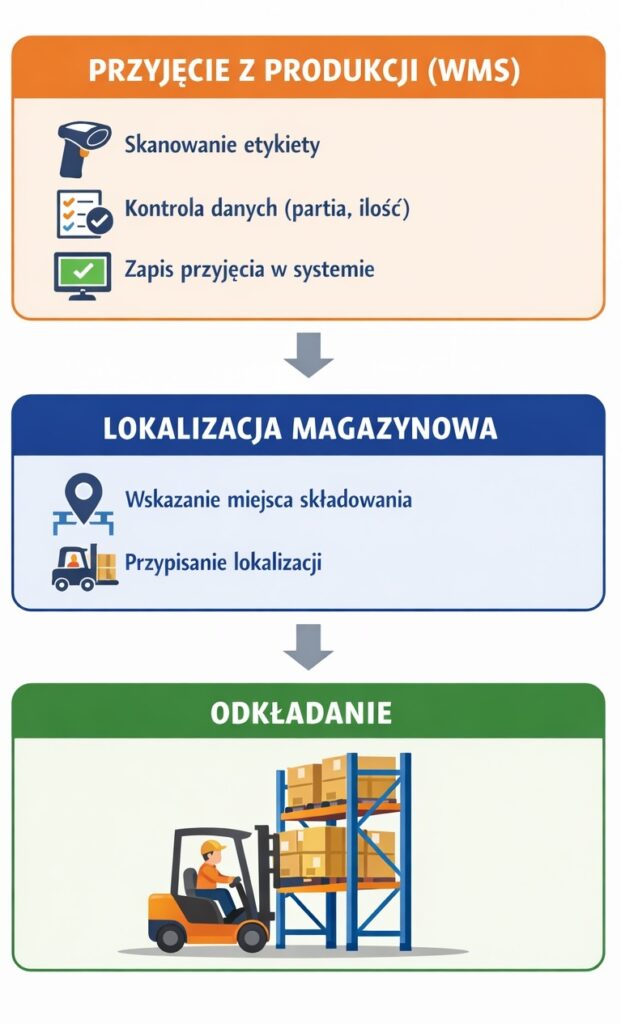 PRZYJĘCIE Z PRODUKCJI (WMS)

Skanowanie etykiety

Kontrola danych (partia, ilość)

Zapis przyjęcia w systemie

LOKALIZACJA MAGAZYNOWA

Wskazanie miejsca składowania

Przypisanie lokalizacji

ODKŁADANIE